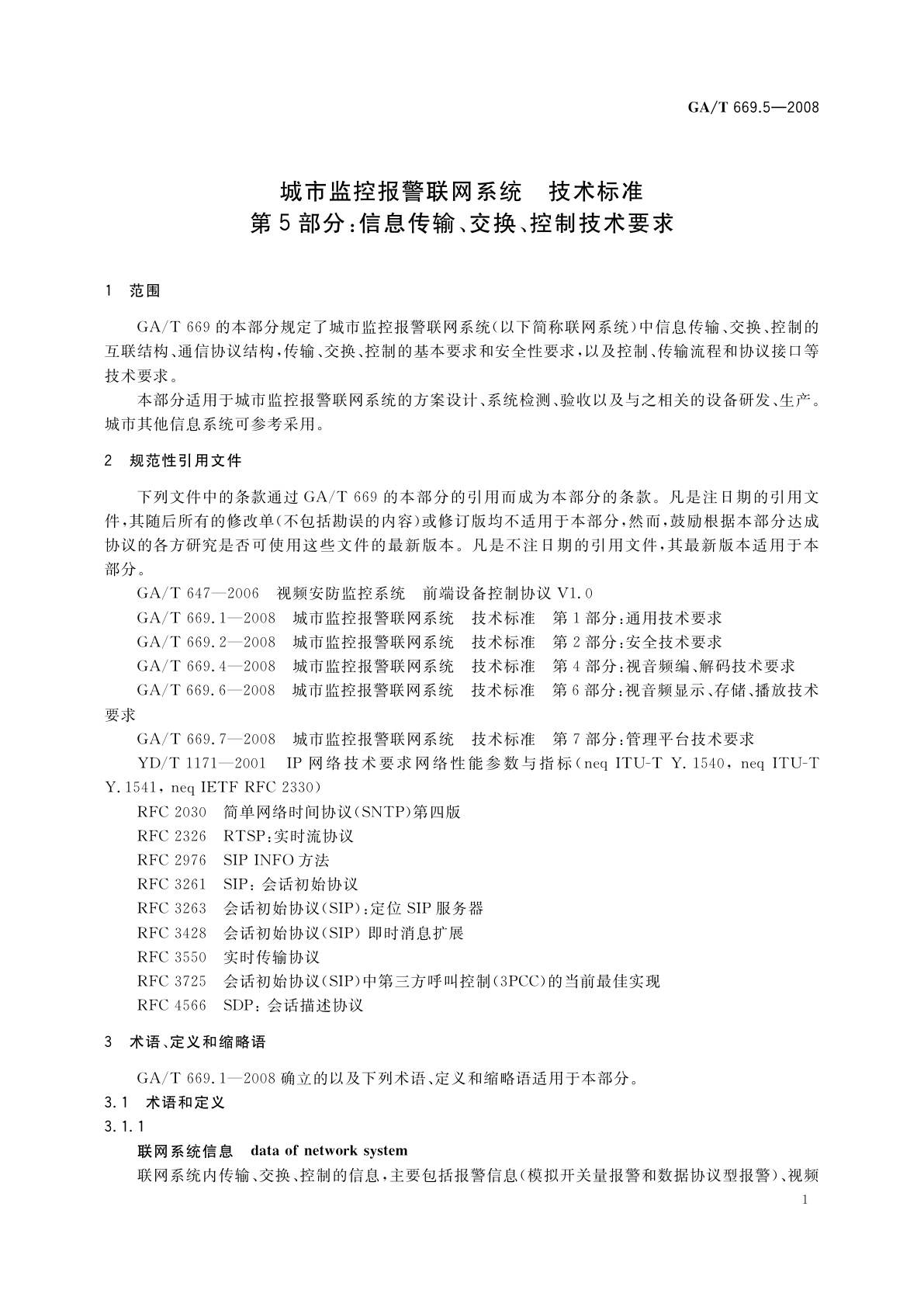 GA/T 669.5—2008

城市监控报警联网系统　技术标准
第5部分:信息传输、交换、控制技术要求

1　范围

GA/T 669的本部分规定了城市监控报警联网系统(以下简称联网系统)中信息传输、交换、控制的互联结构、通信协议结构,传输、交换、控制的基本要求和安全性要求,以及控制、传输流程和协议接口等技术要求。

本部分适用于城市监控报警联网系统的方案设计、系统检测、验收以及与之相关的设备研发、生产。城市其他信息系统可参考采用。

2　规范性引用文件

下列文件中的条款通过GA/T 669的本部分的引用而成为本部分的条款。凡是注日期的引用文件,其随后所有的修改单(不包括勘误的内容)或修订版均不适用于本部分,然而,鼓励根据本部分达成协议的各方研究是否可使用这些文件的最新版本。凡是不注日期的引用文件,其最新版本适用于本部分。

GA/T 647—2006　视频安防监控系统　前端设备控制协议 V1.0

GA/T 669.1—2008　城市监控报警联网系统　技术标准　第1部分:通用技术要求

GA/T 669.2—2008　城市监控报警联网系统　技术标准　第2部分:安全技术要求

GA/T 669.4—2008　城市监控报警联网系统　技术标准　第4部分:视音频编、解码技术要求

GA/T 669.6—2008　城市监控报警联网系统　技术标准　第6部分:视音频显示、存储、播放技术要求

GA/T 669.7—2008　城市监控报警联网系统　技术标准　第7部分:管理平台技术要求

YD/T 1171—2001　IP网络技术要求网络性能参数与指标(neq ITU-T Y.1540, neq ITU-T Y.1541, neq IETF RFC 2330)

RFC 2030　简单网络时间协议(SNTP)第四版

RFC 2326　RTSP:实时流协议

RFC 2976　SIP INFO方法

RFC 3261　SIP:会话初始协议

RFC 3263　会话初始协议(SIP):定位SIP服务器

RFC 3428　会话初始协议(SIP) 即时消息扩展

RFC 3550　实时传输协议

RFC 3725　会话初始协议(SIP)中第三方呼叫控制(3PCC)的当前最佳实现

RFC 4566　SDP:会话描述协议

3　术语、定义和缩略语

GA/T 669.1—2008确立的以及下列术语、定义和缩略语适用于本部分。

3.1　术语和定义

3.1.1

联网系统信息　data of network system

联网系统内传输、交换、控制的信息,主要包括报警信息(模拟开关量报警和数据协议型报警)、视频

1